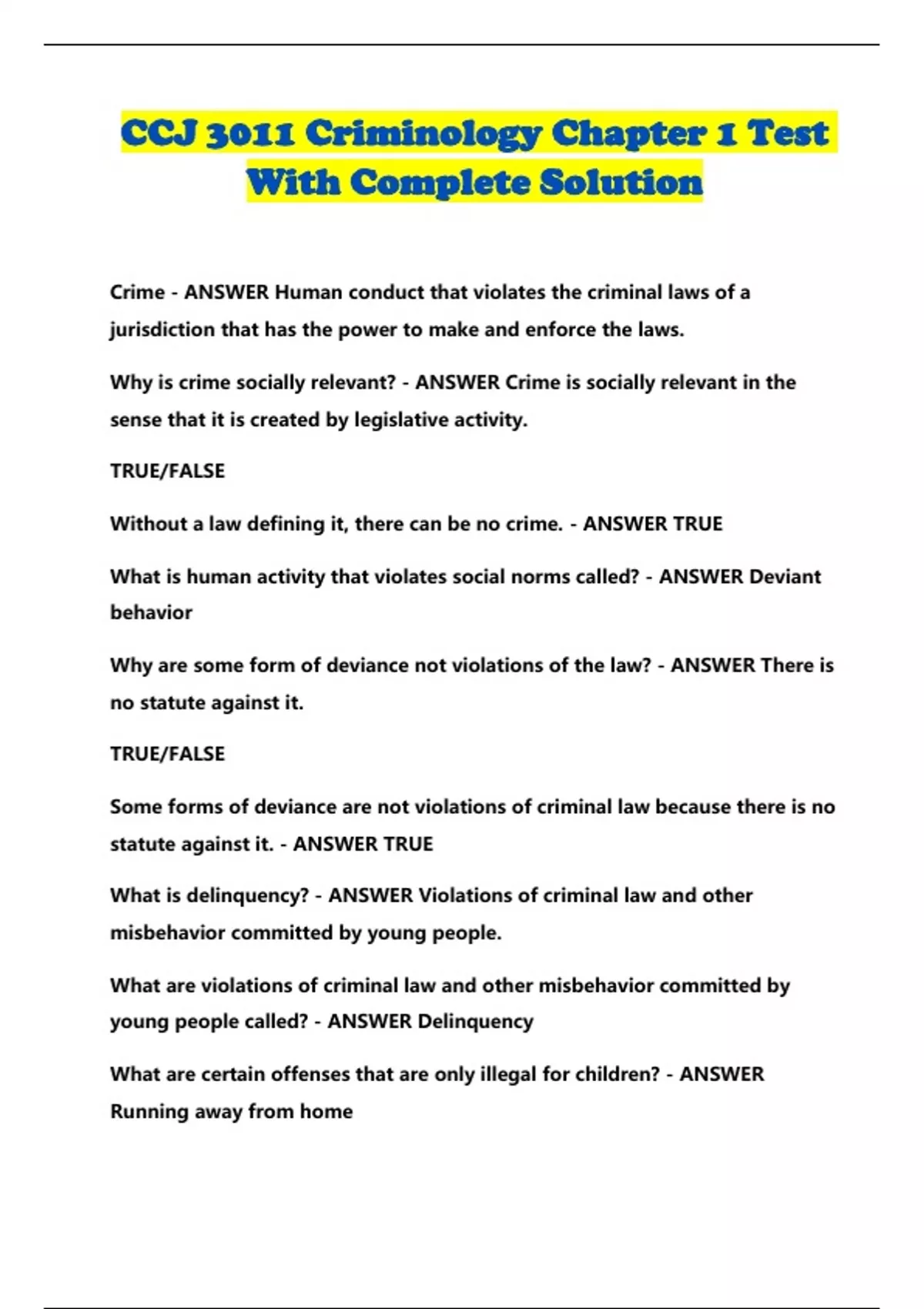 CCJ 3011 Criminology Chapter 1 Test With Complete Solution

Crime - ANSWER Human conduct that violates the criminal laws of a jurisdiction that has the power to make and enforce the laws.

Why is crime socially relevant? - ANSWER Crime is socially relevant in the sense that it is created by legislative activity.

TRUE/FALSE

Without a law defining it, there can be no crime. - ANSWER TRUE

What is human activity that violates social norms called? - ANSWER Deviant behavior

Why are some form of deviance not violations of the law? - ANSWER There is no statute against it.

TRUE/FALSE

Some forms of deviance are not violations of criminal law because there is no statute against it. - ANSWER TRUE

What is delinquency? - ANSWER Violations of criminal law and other misbehavior committed by young people.

What are violations of criminal law and other misbehavior committed by young people called? - ANSWER Delinquency

What are certain offenses that are only illegal for children? - ANSWER Running away from home